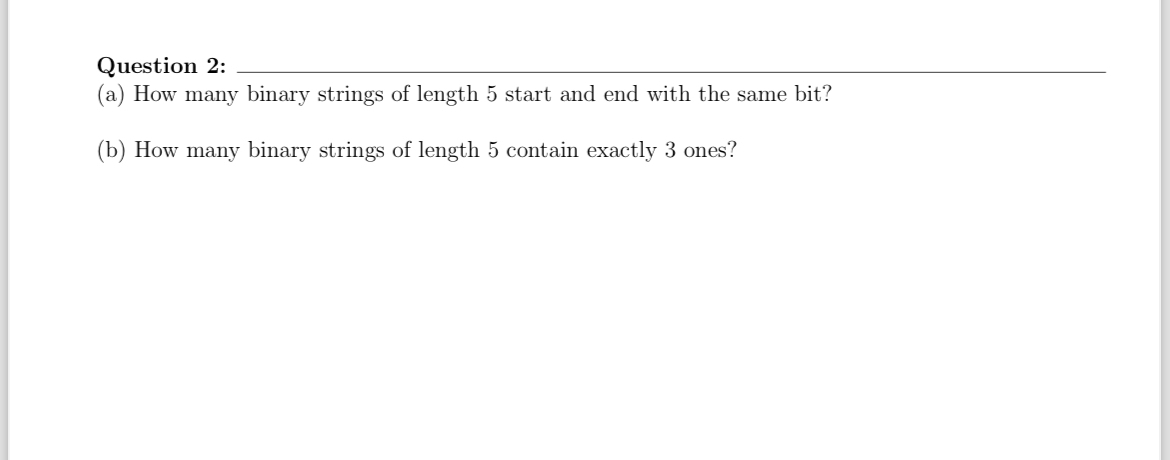 Question 2:
(a) How many binary strings of length 5 start and end with the same bit?

(b) How many binary strings of length 5 contain exactly 3 ones?